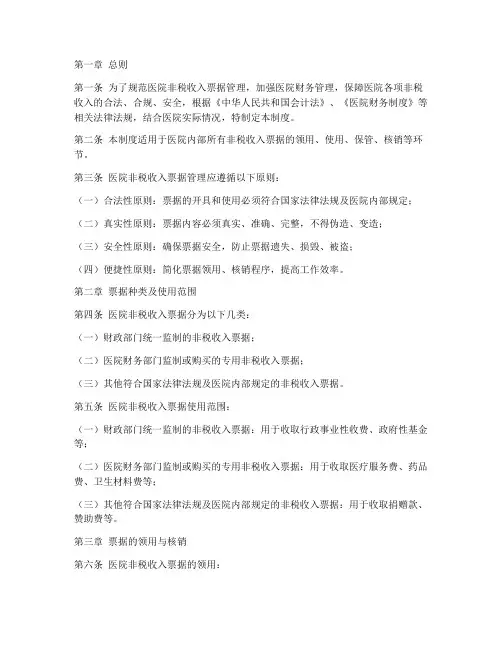 第一章 总则

第一条 为了规范医院非税收入票据管理，加强医院财务管理，保障医院各项非税收入的合法、合规、安全，根据《中华人民共和国会计法》、《医院财务制度》等相关法律法规，结合医院实际情况，特制定本制度。

第二条 本制度适用于医院内部所有非税收入票据的领用、使用、保管、核销等环节。

第三条 医院非税收入票据管理应遵循以下原则：

（一）合法性原则：票据的开具和使用必须符合国家法律法规及医院内部规定；

（二）真实性原则：票据内容必须真实、准确、完整，不得伪造、变造；

（三）安全性原则：确保票据安全，防止票据遗失、损毁、被盗；

（四）便捷性原则：简化票据领用、核销程序，提高工作效率。

第二章 票据种类及使用范围

第四条 医院非税收入票据分为以下几类：

（一）财政部门统一监制的非税收入票据；

（二）医院财务部门监制或购买的专用非税收入票据；

（三）其他符合国家法律法规及医院内部规定的非税收入票据。

第五条 医院非税收入票据使用范围：

（一）财政部门统一监制的非税收入票据：用于收取行政事业性收费、政府性基金等；

（二）医院财务部门监制或购买的专用非税收入票据：用于收取医疗服务费、药品费、卫生材料费等；

（三）其他符合国家法律法规及医院内部规定的非税收入票据：用于收取捐赠款、赞助费等。

第三章 票据的领用与核销

第六条 医院非税收入票据的领用：